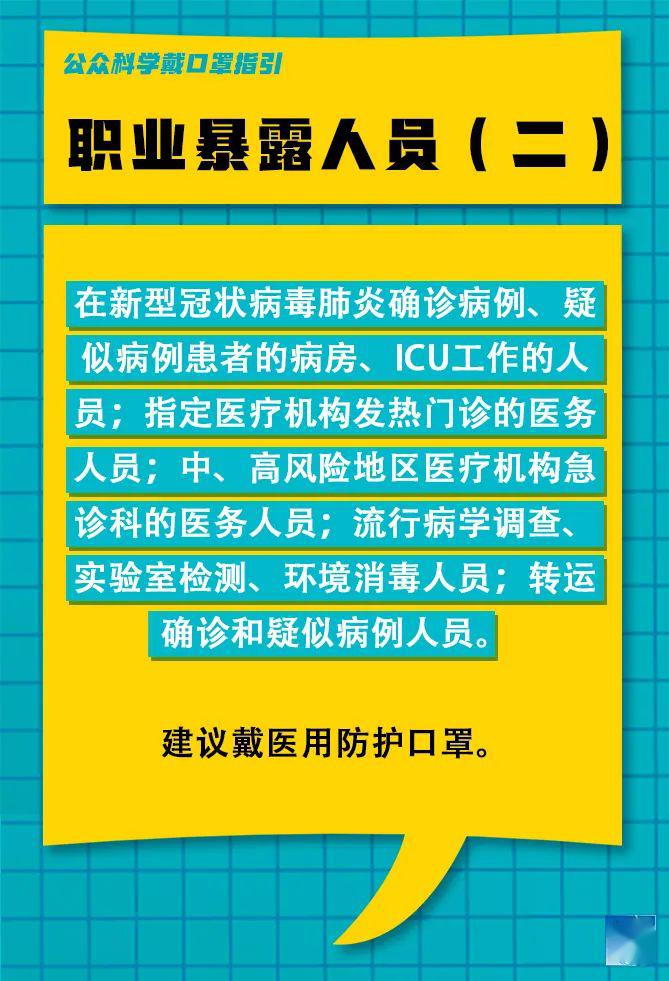 公众科学戴口罩指引

职业暴露人员（二）

在新型冠状病毒肺炎确诊病例、疑似病例患者的病房、ICU工作的人员；指定医疗机构发热门诊的医务人员；中、高风险地区医疗机构急诊科的医务人员；流行病学调查、实验室检测、环境消毒人员；转运确诊和疑似病例人员。

建议戴医用防护口罩。